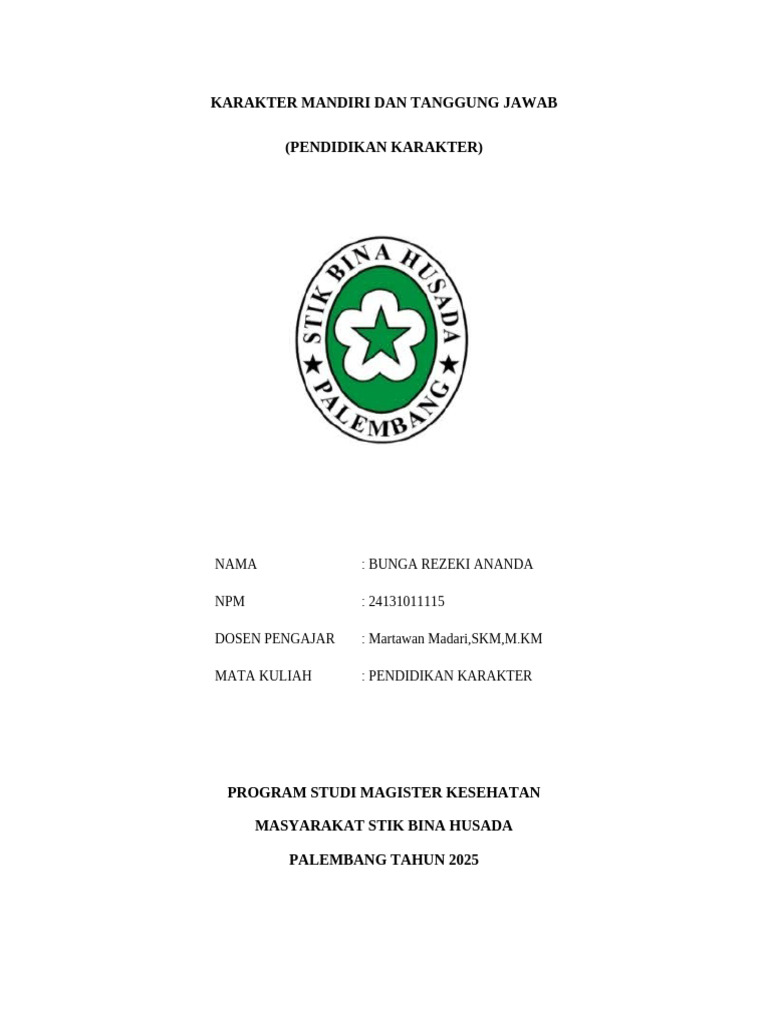 KARAKTER MANDIRI DAN TANGGUNG JAWAB

(PENDIDIKAN KARAKTER)

STIK BINA HUSADA
PALEMBANG

NAMA : BUNGA REZEKI ANANDA

NPM : 24131011115

DOSEN PENGAJAR : Martawan Madari,SKM,M.KM

MATA KULIAH : PENDIDIKAN KARAKTER

PROGRAM STUDI MAGISTER KESEHATAN

MASYARAKAT STIK BINA HUSADA

PALEMBANG TAHUN 2025